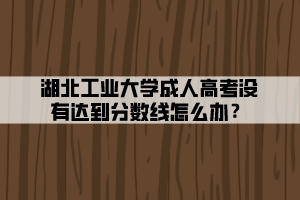 湖北工业大学成人高考没有达到分数线怎么办？